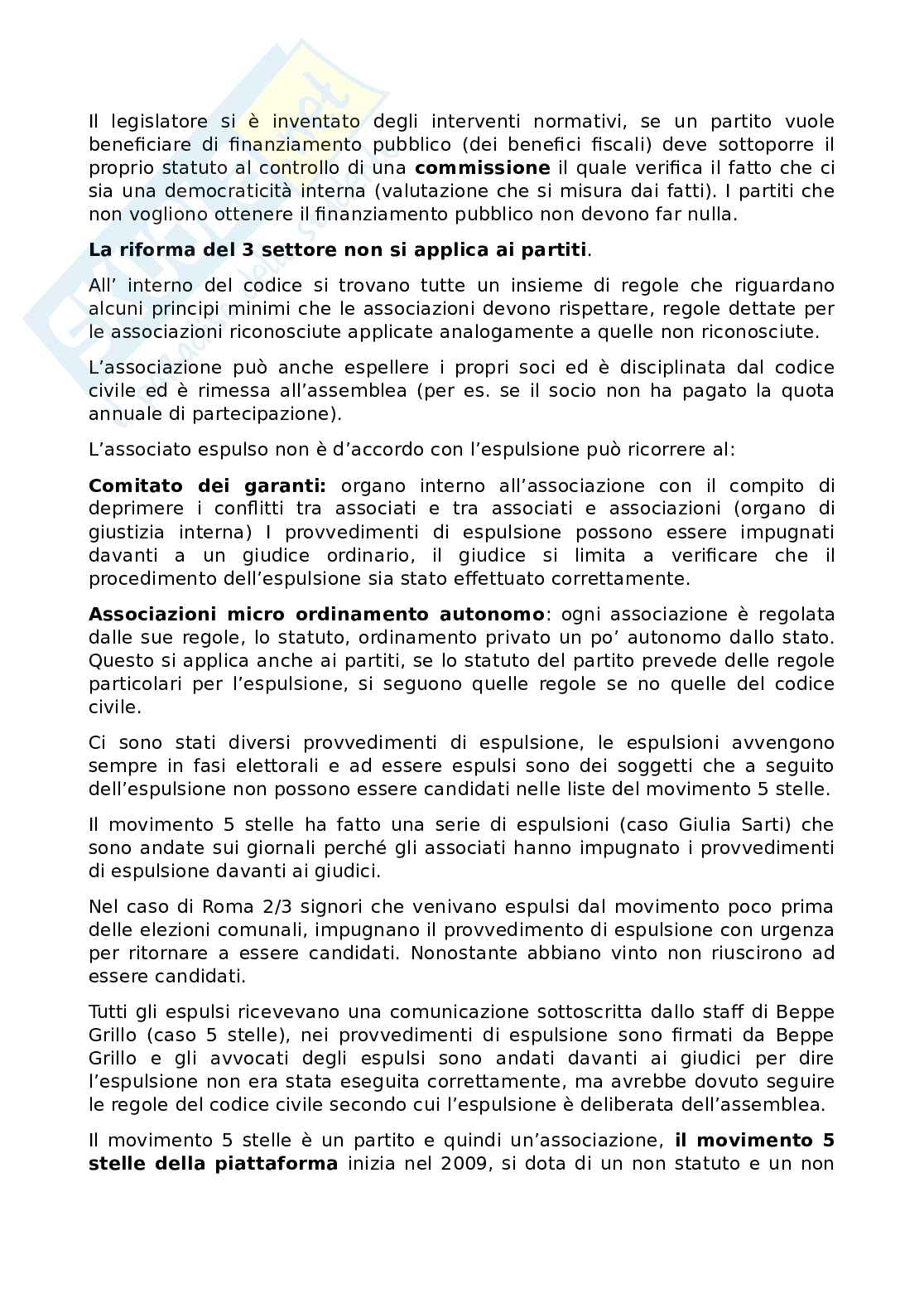 Il legislatore si è inventato degli interventi normativi, se un partito vuole beneficiare di finanziamento pubblico (dei benefici fiscali) deve sottoporre il proprio statuto al controllo di una **commissione** il quale verifica il fatto che ci sia una democraticità interna (valutazione che si misura dai fatti). I partiti che non vogliono ottenere il finanziamento pubblico non devono far nulla.

**La riforma del 3 settore non si applica ai partiti**.

All' interno del codice si trovano tutte un insieme di regole che riguardano alcuni principi minimi che le associazioni devono rispettare, regole dettate per le associazioni riconosciute applicate analogamente a quelle non riconosciute.

L'associazione può anche espellere i propri soci ed è disciplinata dal codice civile ed è rimessa all'assemblea (per es. se il socio non ha pagato la quota annuale di partecipazione).

L'associato espulso non è d'accordo con l'espulsione può ricorrere al:

**Comitato dei garanti:** organo interno all'associazione con il compito di deprimere i conflitti tra associati e tra associati e associazioni (organo di giustizia interna) I provvedimenti di espulsione possono essere impugnati davanti a un giudice ordinario, il giudice si limita a verificare che il procedimento dell'espulsione sia stato effettuato correttamente.

**Associazioni micro ordinamento autonomo**: ogni associazione è regolata dalle sue regole, lo statuto, ordinamento privato un po' autonomo dallo stato. Questo si applica anche ai partiti, se lo statuto del partito prevede delle regole particolari per l'espulsione, si seguono quelle regole se no quelle del codice civile.

Ci sono stati diversi provvedimenti di espulsione, le espulsioni avvengono sempre in fasi elettorali e ad essere espulsi sono dei soggetti che a seguito dell'espulsione non possono essere candidati nelle liste del movimento 5 stelle.

Il movimento 5 stelle ha fatto una serie di espulsioni (caso Giulia Sarti) che sono andate sui giornali perché gli associati hanno impugnato i provvedimenti di espulsione davanti ai giudici.

Nel caso di Roma 2/3 signori che venivano espulsi dal movimento poco prima delle elezioni comunali, impugnano il provvedimento di espulsione con urgenza per ritornare a essere candidati. Nonostante abbiano vinto non riuscirono ad essere candidati.

Tutti gli espulsi ricevevano una comunicazione sottoscritta dallo staff di Beppe Grillo (caso 5 stelle), nei provvedimenti di espulsione sono firmati da Beppe Grillo e gli avvocati degli espulsi sono andati davanti ai giudici per dire l'espulsione non era stata eseguita correttamente, ma avrebbe dovuto seguire le regole del codice civile secondo cui l'espulsione è deliberata dell'assemblea.

Il movimento 5 stelle è un partito e quindi un'associazione, **il movimento 5 stelle della piattaforma** inizia nel 2009, si dota di un non statuto e un non